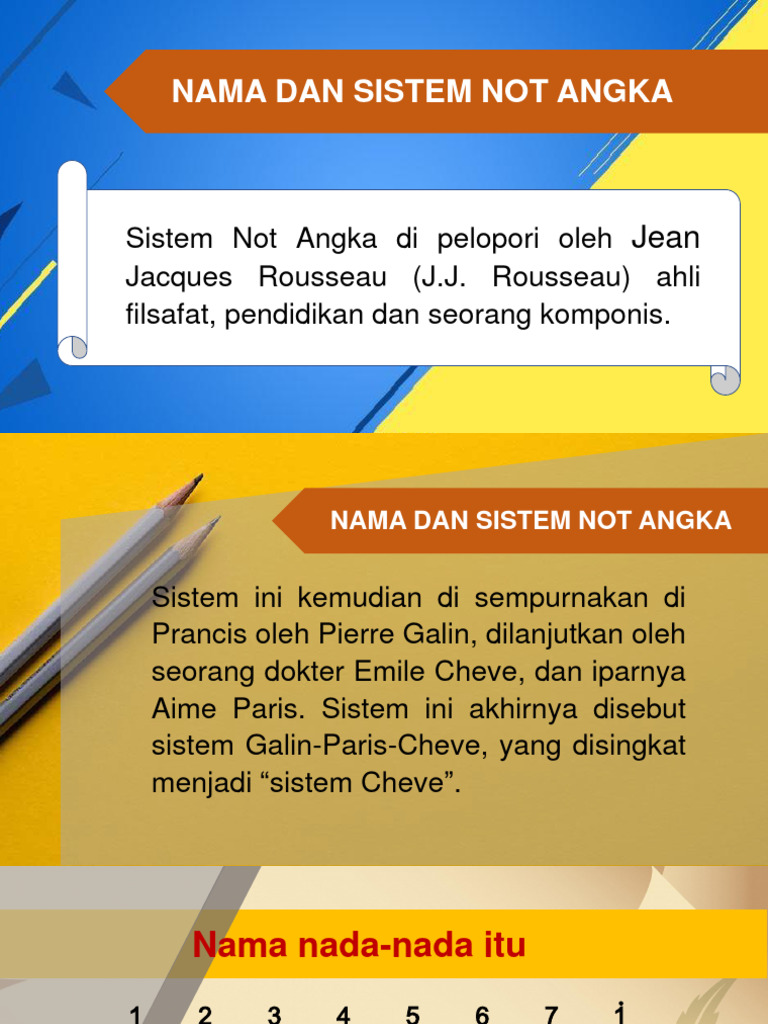 NAMA DAN SISTEM NOT ANGKA

Sistem Not Angka di pelopori oleh Jean Jacques Rousseau (J.J. Rousseau) ahli filsafat, pendidikan dan seorang komponis.

NAMA DAN SISTEM NOT ANGKA

Sistem ini kemudian di sempurnakan di Prancis oleh Pierre Galin, dilanjutkan oleh seorang dokter Emile Cheve, dan iparnya Aime Paris. Sistem ini akhirnya disebut sistem Galin-Paris-Cheve, yang disingkat menjadi “sistem Cheve”.

Nama nada-nada itu

1 2 3 4 5 6 7 $\dot{1}$